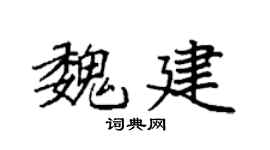 魏建

词典网